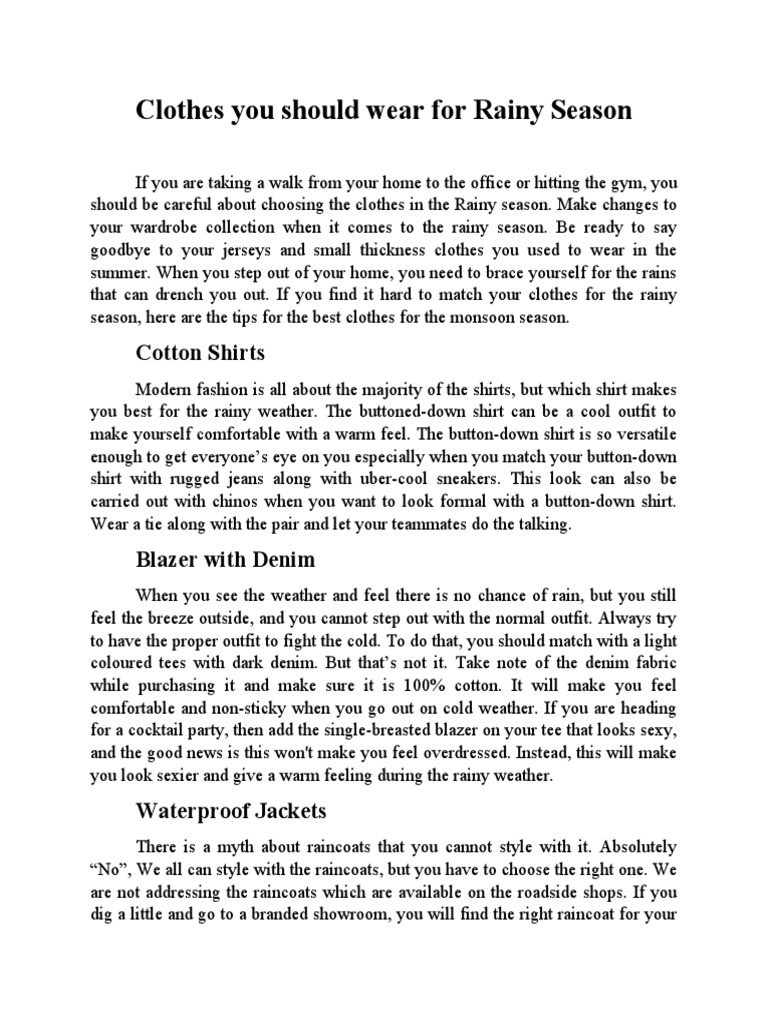 Clothes you should wear for Rainy Season

If you are taking a walk from your home to the office or hitting the gym, you should be careful about choosing the clothes in the Rainy season. Make changes to your wardrobe collection when it comes to the rainy season. Be ready to say goodbye to your jerseys and small thickness clothes you used to wear in the summer. When you step out of your home, you need to brace yourself for the rains that can drench you out. If you find it hard to match your clothes for the rainy season, here are the tips for the best clothes for the monsoon season.

Cotton Shirts

Modern fashion is all about the majority of the shirts, but which shirt makes you best for the rainy weather. The buttoned-down shirt can be a cool outfit to make yourself comfortable with a warm feel. The button-down shirt is so versatile enough to get everyone's eye on you especially when you match your button-down shirt with rugged jeans along with uber-cool sneakers. This look can also be carried out with chinos when you want to look formal with a button-down shirt. Wear a tie along with the pair and let your teammates do the talking.

Blazer with Denim

When you see the weather and feel there is no chance of rain, but you still feel the breeze outside, and you cannot step out with the normal outfit. Always try to have the proper outfit to fight the cold. To do that, you should match with a light coloured tees with dark denim. But that's not it. Take note of the denim fabric while purchasing it and make sure it is 100% cotton. It will make you feel comfortable and non-sticky when you go out on cold weather. If you are heading for a cocktail party, then add the single-breasted blazer on your tee that looks sexy, and the good news is this won't make you feel overdressed. Instead, this will make you look sexier and give a warm feeling during the rainy weather.

Waterproof Jackets

There is a myth about raincoats that you cannot style with it. Absolutely "No", We all can style with the raincoats, but you have to choose the right one. We are not addressing the raincoats which are available on the roadside shops. If you dig a little and go to a branded showroom, you will find the right raincoat for your